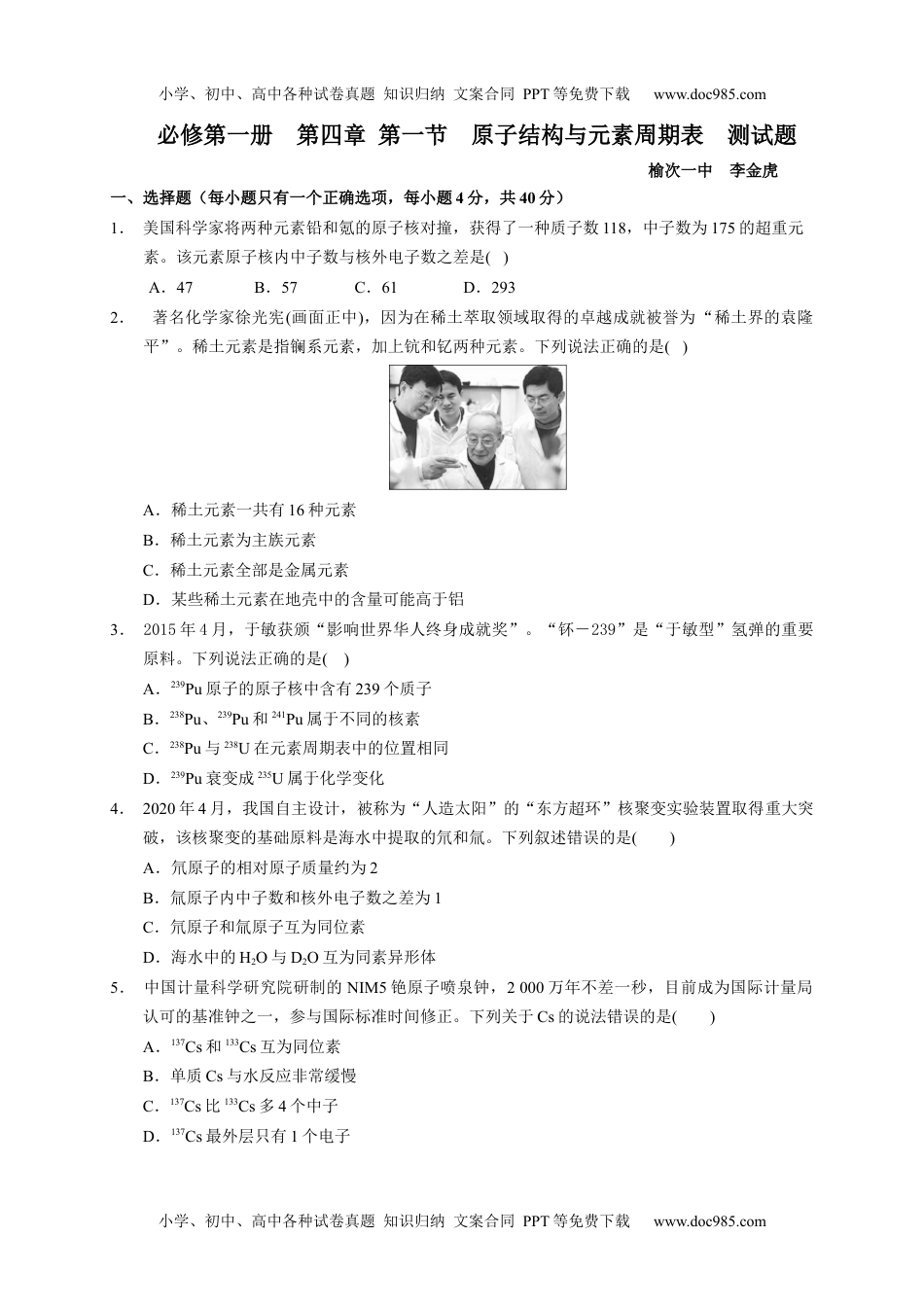 小学、初中、高中各种试卷真题 知识归纳 文案合同 PPT等免费下载 www.doc985.com

必修第一册 第四章 第一节 原子结构与元素周期表 测试题

榆次一中 李金虎

一、选择题（每小题只有一个正确选项，每小题4分，共40分）

1. 美国科学家将两种元素铅和氪的原子核对撞，获得了一种质子数118，中子数为175的超重元素。该元素原子核内中子数与核外电子数之差是( )

A．47 B．57 C．61 D．293

2. 著名化学家徐光宪(画面正中)，因为在稀土萃取领域取得的卓越成就被誉为“稀土界的袁隆平”。稀土元素是指镧系元素，加上钪和钇两种元素。下列说法正确的是( )

A．稀土元素一共有16种元素

B．稀土元素为主族元素

C．稀土元素全部是金属元素

D．某些稀土元素在地壳中的含量可能高于铝

3. 2015年4月，于敏获颁“影响世界华人终身成就奖”。“钚－239”是“于敏型”氢弹的重要原料。下列说法正确的是( )

A．$^{239}Pu$原子的原子核中含有239个质子

B．$^{238}Pu$、$^{239}Pu$和$^{241}Pu$属于不同的核素

C．$^{238}Pu$与$^{238}U$在元素周期表中的位置相同

D．$^{239}Pu$衰变成$^{235}U$属于化学变化

4. 2020年4月，我国自主设计，被称为“人造太阳”的“东方超环”核聚变实验装置取得重大突破，该核聚变的基础原料是海水中提取的氘和氚。下列叙述错误的是( )

A．氘原子的相对原子质量约为2

B．氚原子内中子数和核外电子数之差为1

C．氘原子和氚原子互为同位素

D．海水中的$H_2O$与$D_2O$互为同素异形体

5. 中国计量科学研究院研制的NIM5铯原子喷泉钟，2 000万年不差一秒，目前成为国际计量局认可的基准钟之一，参与国际标准时间修正。下列关于Cs的说法错误的是( )

A．$^{137}Cs$和$^{133}Cs$互为同位素

B．单质Cs与水反应非常缓慢

C．$^{137}Cs$比$^{133}Cs$多4个中子

D．$^{137}Cs$最外层只有1个电子

小学、初中、高中各种试卷真题 知识归纳 文案合同 PPT等免费下载 www.doc985.com